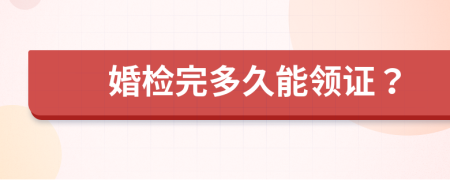 婚检完多久能领证？